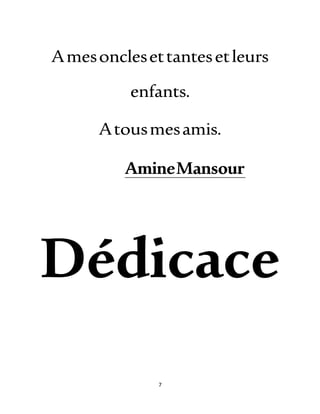 A mes oncles et tantes et leurs enfants.

A tous mes amis.

Amine Mansour

Dédicace

7